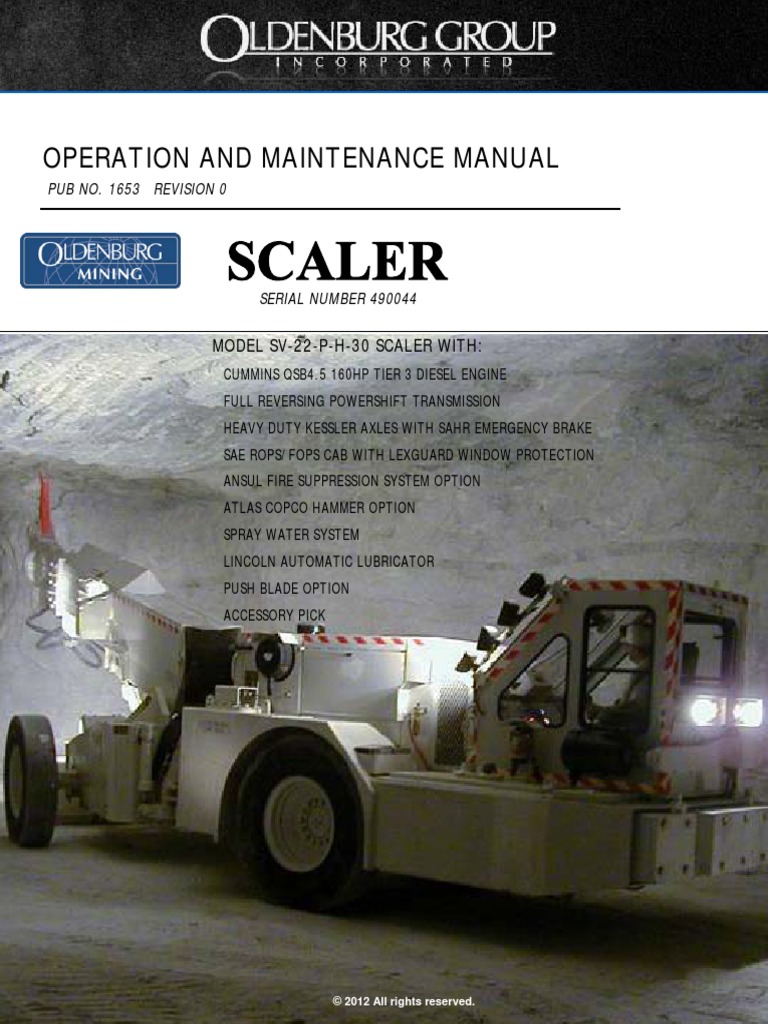 OLDENBURG GROUP
INCORPORATED

OPERATION AND MAINTENANCE MANUAL
PUB NO. 1653 REVISION 0

OLDENBURG MINING

SCALER
SERIAL NUMBER 490044

MODEL SV-22-P-H-30 SCALER WITH:
CUMMINS QSB4.5 160HP TIER 3 DIESEL ENGINE
FULL REVERSING POWERSHIFT TRANSMISSION
HEAVY DUTY KESSLER AXLES WITH SAHR EMERGENCY BRAKE
SAE ROPS/ FOPS CAB WITH LEXGUARD WINDOW PROTECTION
ANSUL FIRE SUPPRESSION SYSTEM OPTION
ATLAS COPCO HAMMER OPTION
SPRAY WATER SYSTEM
LINCOLN AUTOMATIC LUBRICATOR
PUSH BLADE OPTION
ACCESSORY PICK

© 2012 All rights reserved.